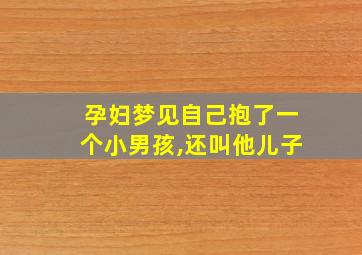 孕妇梦见自己抱了一个小男孩,还叫他儿子